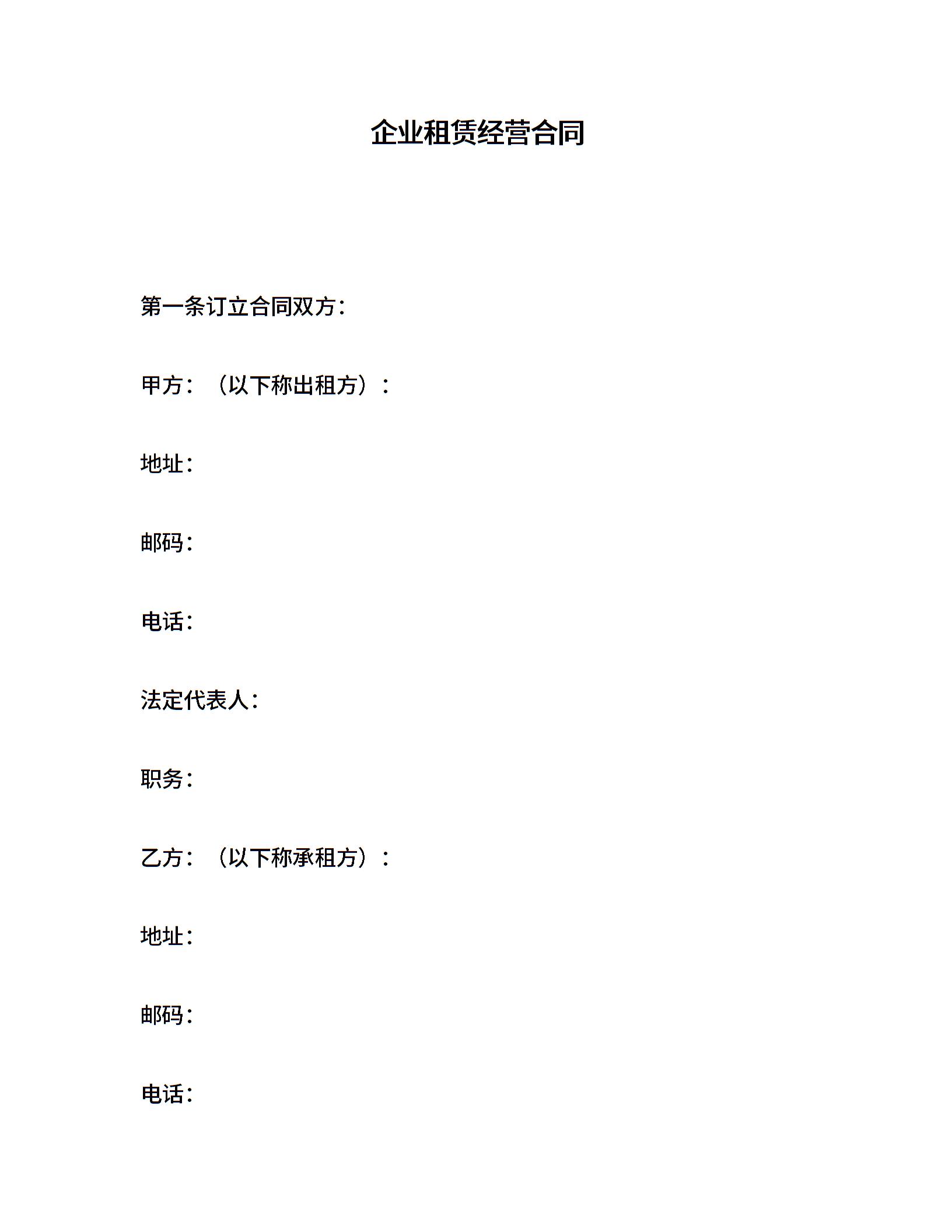 企业租赁经营合同

第一条订立合同双方:

甲方:（以下称出租方）:

地址:

邮码:

电话:

法定代表人:

职务:

乙方:（以下称承租方）:

地址:

邮码:

电话: